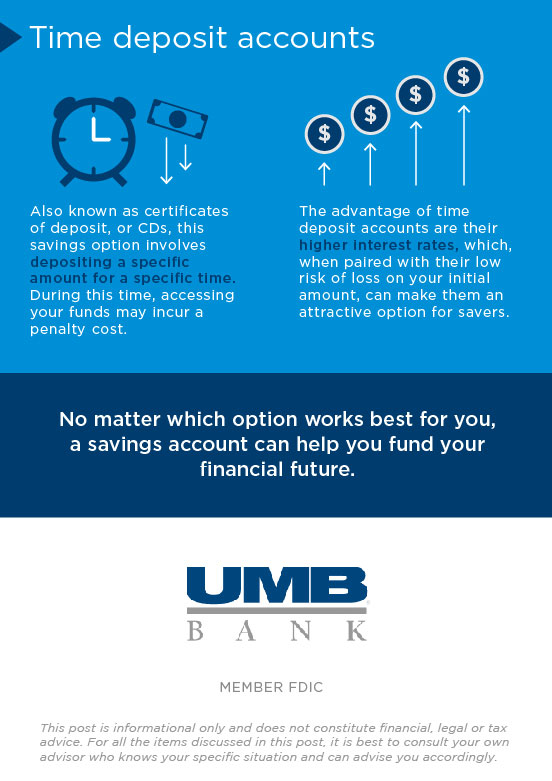 Time deposit accounts

Also known as certificates of deposit, or CDs, this savings option involves depositing a specific amount for a specific time. During this time, accessing your funds may incur a penalty cost.

The advantage of time deposit accounts are their higher interest rates, which, when paired with their low risk of loss on your initial amount, can make them an attractive option for savers.

No matter which option works best for you, a savings account can help you fund your financial future.

UMB
BANK

MEMBER FDIC

This post is informational only and does not constitute financial, legal or tax advice. For all the items discussed in this post, it is best to consult your own advisor who knows your specific situation and can advise you accordingly.